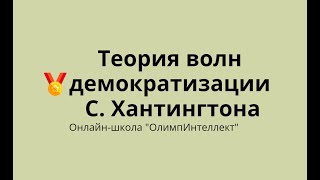 Теория волн демократизации С. Хантингтона

Онлайн-школа "ОлимпИнтеллект"